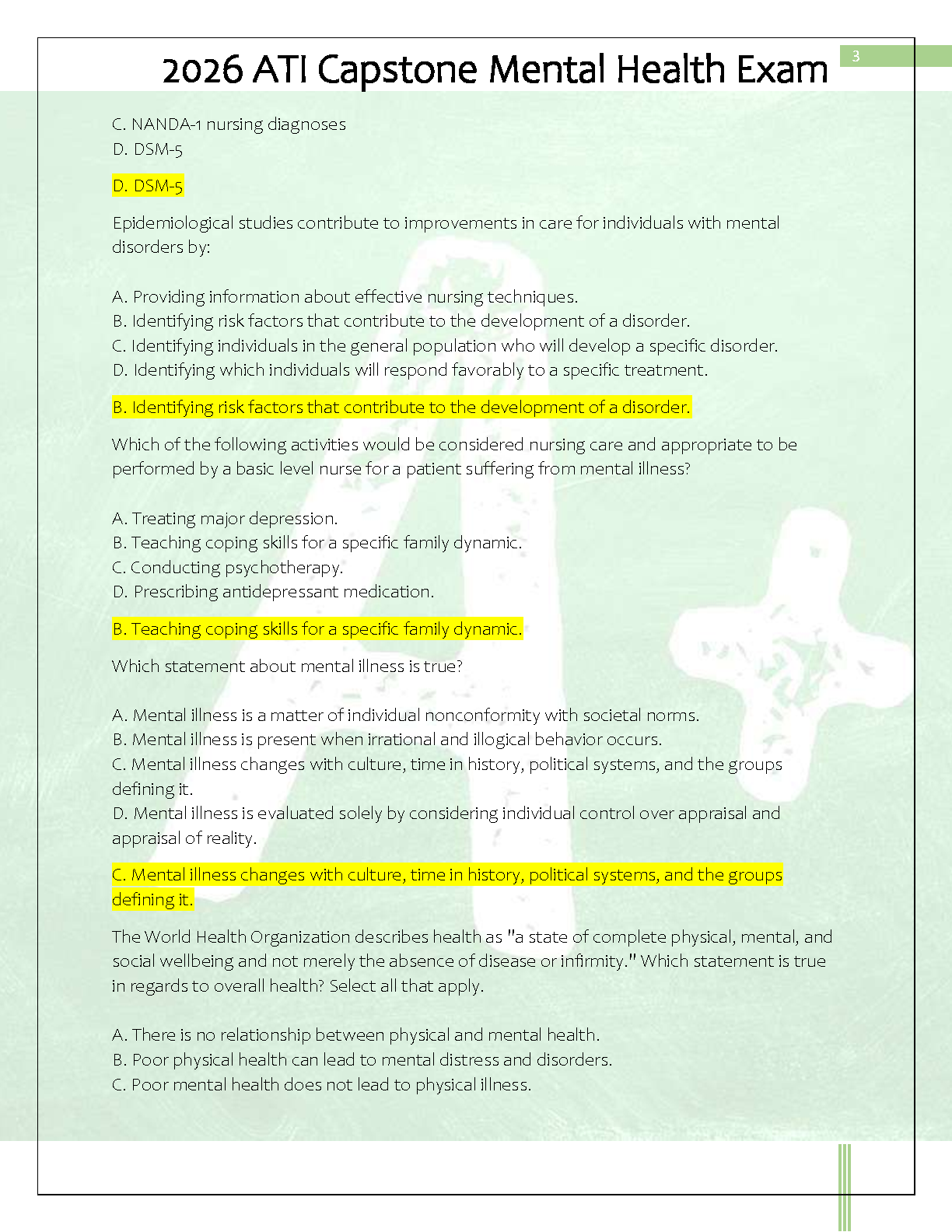 2026 ATI Capstone Mental Health Exam

3

C. NANDA-1 nursing diagnoses
D. DSM-5

D. DSM-5

Epidemiological studies contribute to improvements in care for individuals with mental disorders by:

A. Providing information about effective nursing techniques.
B. Identifying risk factors that contribute to the development of a disorder.
C. Identifying individuals in the general population who will develop a specific disorder.
D. Identifying which individuals will respond favorably to a specific treatment.

B. Identifying risk factors that contribute to the development of a disorder.

Which of the following activities would be considered nursing care and appropriate to be performed by a basic level nurse for a patient suffering from mental illness?

A. Treating major depression.
B. Teaching coping skills for a specific family dynamic.
C. Conducting psychotherapy.
D. Prescribing antidepressant medication.

B. Teaching coping skills for a specific family dynamic.

Which statement about mental illness is true?

A. Mental illness is a matter of individual nonconformity with societal norms.
B. Mental illness is present when irrational and illogical behavior occurs.
C. Mental illness changes with culture, time in history, political systems, and the groups defining it.
D. Mental illness is evaluated solely by considering individual control over appraisal and appraisal of reality.

C. Mental illness changes with culture, time in history, political systems, and the groups defining it.

The World Health Organization describes health as "a state of complete physical, mental, and social wellbeing and not merely the absence of disease or infirmity." Which statement is true in regards to overall health? Select all that apply.

A. There is no relationship between physical and mental health.
B. Poor physical health can lead to mental distress and disorders.
C. Poor mental health does not lead to physical illness.